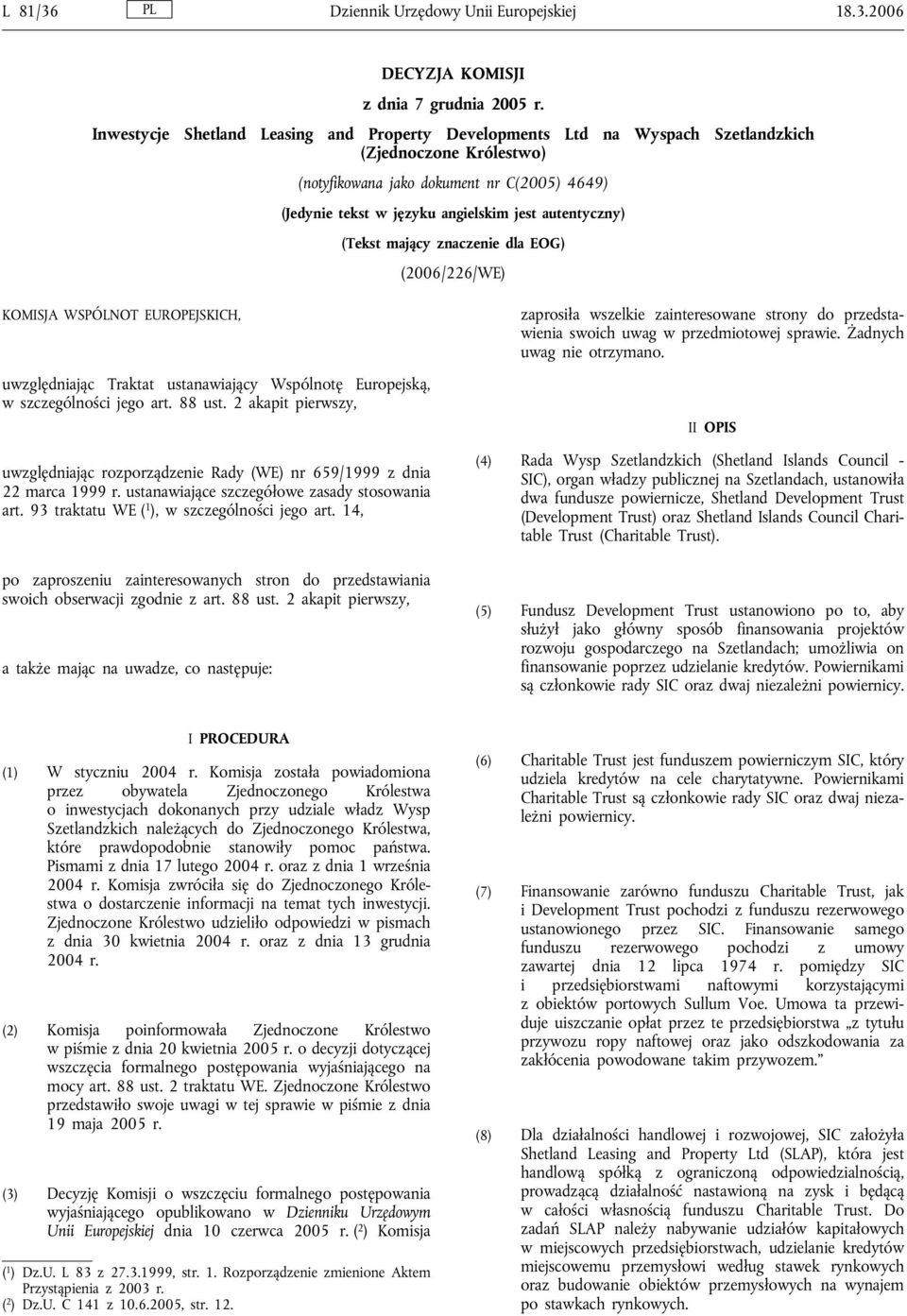 L 81/36 PL Dziennik Urzędowy Unii Europejskiej 18.3.2006

DECYZJA KOMISJI

z dnia 7 grudnia 2005 r.

Inwestycje Shetland Leasing and Property Developments Ltd na Wyspach Szetlandzkich (Zjednoczone Królestwo)

(notyfikowana jako dokument nr C(2005) 4649)

(Jedynie tekst w języku angielskim jest autentyczny)

(Tekst mający znaczenie dla EOG)

(2006/226/WE)

KOMISJA WSPÓLNOT EUROPEJSKICH,

uwzględniając Traktat ustanawiający Wspólnotę Europejską, w szczególności jego art. 88 ust. 2 akapit pierwszy,

uwzględniając rozporządzenie Rady (WE) nr 659/1999 z dnia 22 marca 1999 r. ustanawiające szczegółowe zasady stosowania art. 93 traktatu WE ($^1$), w szczególności jego art. 14,

po zaproszeniu zainteresowanych stron do przedstawiania swoich obserwacji zgodnie z art. 88 ust. 2 akapit pierwszy,

a także mając na uwadze, co następuje:

I PROCEDURA

(1) W styczniu 2004 r. Komisja została powiadomiona przez obywatela Zjednoczonego Królestwa o inwestycjach dokonanych przy udziale władz Wysp Szetlandzkich należących do Zjednoczonego Królestwa, które prawdopodobnie stanowiły pomoc państwa. Pismami z dnia 17 lutego 2004 r. oraz z dnia 1 września 2004 r. Komisja zwróciła się do Zjednoczonego Królestwa o dostarczenie informacji na temat tych inwestycji. Zjednoczone Królestwo udzieliło odpowiedzi w pismach z dnia 30 kwietnia 2004 r. oraz z dnia 13 grudnia 2004 r.

(2) Komisja poinformowała Zjednoczone Królestwo w piśmie z dnia 20 kwietnia 2005 r. o decyzji dotyczącej wszczęcia formalnego postępowania wyjaśniającego na mocy art. 88 ust. 2 traktatu WE. Zjednoczone Królestwo przedstawiło swoje uwagi w tej sprawie w piśmie z dnia 19 maja 2005 r.

(3) Decyzję Komisji o wszczęciu formalnego postępowania wyjaśniającego opublikowano w Dzienniku Urzędowym Unii Europejskiej dnia 10 czerwca 2005 r. ($^2$) Komisja zaprosiła wszelkie zainteresowane strony do przedstawienia swoich uwag w przedmiotowej sprawie. Żadnych uwag nie otrzymano.

II OPIS

(4) Rada Wysp Szetlandzkich (Shetland Islands Council - SIC), organ władzy publicznej na Szetlandach, ustanowiła dwa fundusze powiernicze, Shetland Development Trust (Development Trust) oraz Shetland Islands Council Charitable Trust (Charitable Trust).

(5) Fundusz Development Trust ustanowiono po to, aby służył jako główny sposób finansowania projektów rozwoju gospodarczego na Szetlandach; umożliwia on finansowanie poprzez udzielanie kredytów. Powiernikami są członkowie rady SIC oraz dwaj niezależni powiernicy.

(6) Charitable Trust jest funduszem powierniczym SIC, który udziela kredytów na cele charytatywne. Powiernikami Charitable Trust są członkowie rady SIC oraz dwaj niezależni powiernicy.

(7) Finansowanie zarówno funduszu Charitable Trust, jak i Development Trust pochodzi z funduszu rezerwowego ustanowionego przez SIC. Finansowanie samego funduszu rezerwowego pochodzi z umowy zawartej dnia 12 lipca 1974 r. pomiędzy SIC i przedsiębiorstwami naftowymi korzystającymi z obiektów portowych Sullum Voe. Umowa ta przewiduje uiszczanie opłat przez te przedsiębiorstwa „z tytułu przywozu ropy naftowej oraz jako odszkodowania za zakłócenia powodowane takim przywozem.”

(8) Dla działalności handlowej i rozwojowej, SIC założyła Shetland Leasing and Property Ltd (SLAP), która jest handlową spółką z ograniczoną odpowiedzialnością, prowadzącą działalność nastawioną na zysk i będącą w całości własnością funduszu Charitable Trust. Do zadań SLAP należy nabywanie udziałów kapitałowych w miejscowych przedsiębiorstwach, udzielanie kredytów miejscowemu przemysłowi według stawek rynkowych oraz budowanie obiektów przemysłowych na wynajem po stawkach rynkowych.

($^1$) Dz.U. L 83 z 27.3.1999, str. 1. Rozporządzenie zmienione Aktem Przystąpienia z 2003 r.
($^2$) Dz.U. C 141 z 10.6.2005, str. 12.